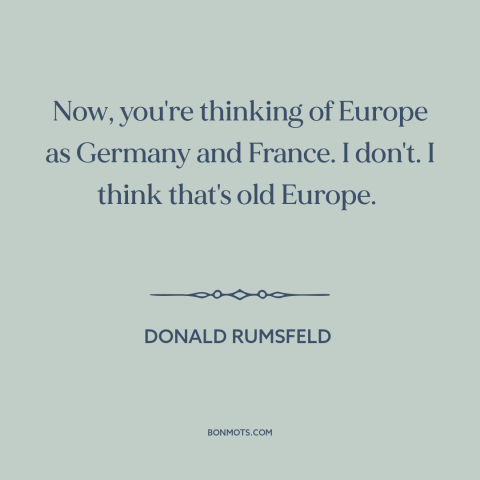 Now, you're thinking of Europe as Germany and France. I don't. I think that's old Europe.

DONALD RUMSFELD

BONMOTS.COM